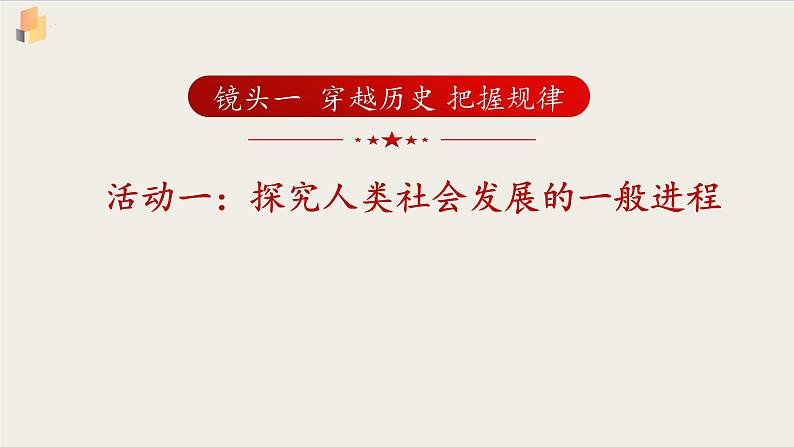 镜头一 穿越历史 把握规律

活动一：探究人类社会发展的一般进程